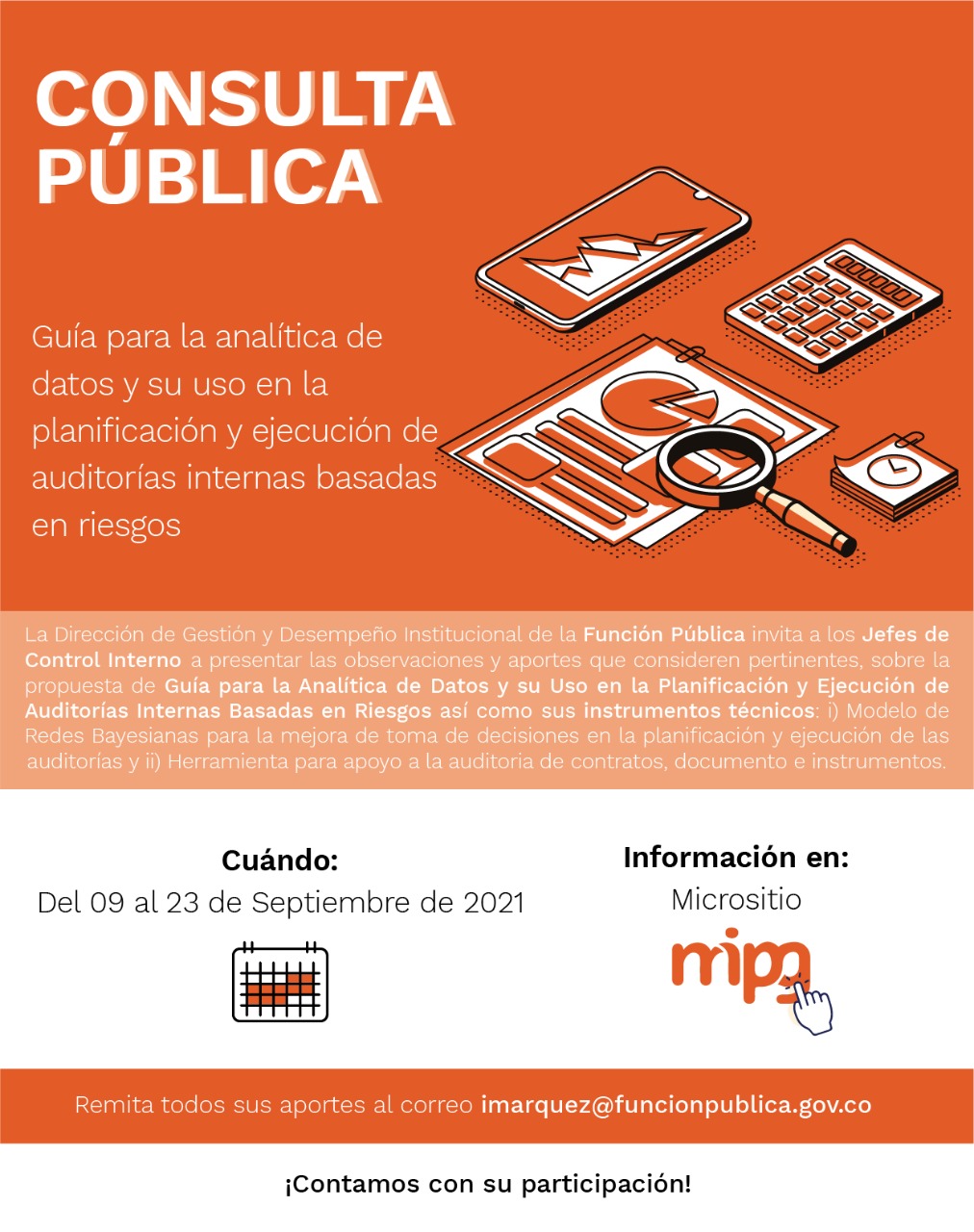 CONSULTA PÚBLICA

Guía para la analítica de datos y su uso en la planificación y ejecución de auditorías internas basadas en riesgos

La Dirección de Gestión y Desempeño Institucional de la Función Pública invita a los Jefes de Control Interno a presentar las observaciones y aportes que consideren pertinentes, sobre la propuesta de Guía para la Analítica de Datos y su Uso en la Planificación y Ejecución de Auditorías Internas Basadas en Riesgos así como sus instrumentos técnicos: i) Modelo de Redes Bayesianas para la mejora de toma de decisiones en la planificación y ejecución de las auditorías y ii) Herramienta para apoyo a la auditoria de contratos, documento e instrumentos.

Cuándo:
Del 09 al 23 de Septiembre de 2021

Información en:
Micrositio
mipg

Remita todos sus aportes al correo imarquez@funcionpublica.gov.co

¡Contamos con su participación!